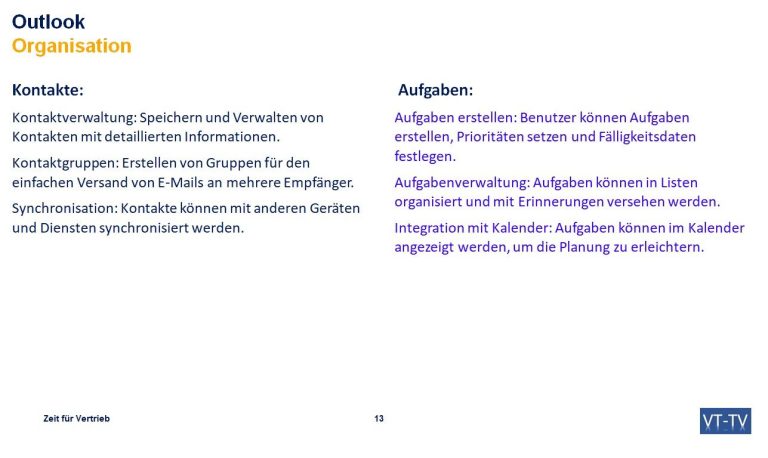 Outlook
Organisation

Kontakte:

Kontaktverwaltung: Speichern und Verwalten von Kontakten mit detaillierten Informationen.

Kontaktgruppen: Erstellen von Gruppen für den einfachen Versand von E-Mails an mehrere Empfänger.

Synchronisation: Kontakte können mit anderen Geräten und Diensten synchronisiert werden.

Aufgaben:

Aufgaben erstellen: Benutzer können Aufgaben erstellen, Prioritäten setzen und Fälligkeitsdaten festlegen.

Aufgabenverwaltung: Aufgaben können in Listen organisiert und mit Erinnerungen versehen werden.

Integration mit Kalender: Aufgaben können im Kalender angezeigt werden, um die Planung zu erleichtern.

Zeit für Vertrieb

13

VT-TV